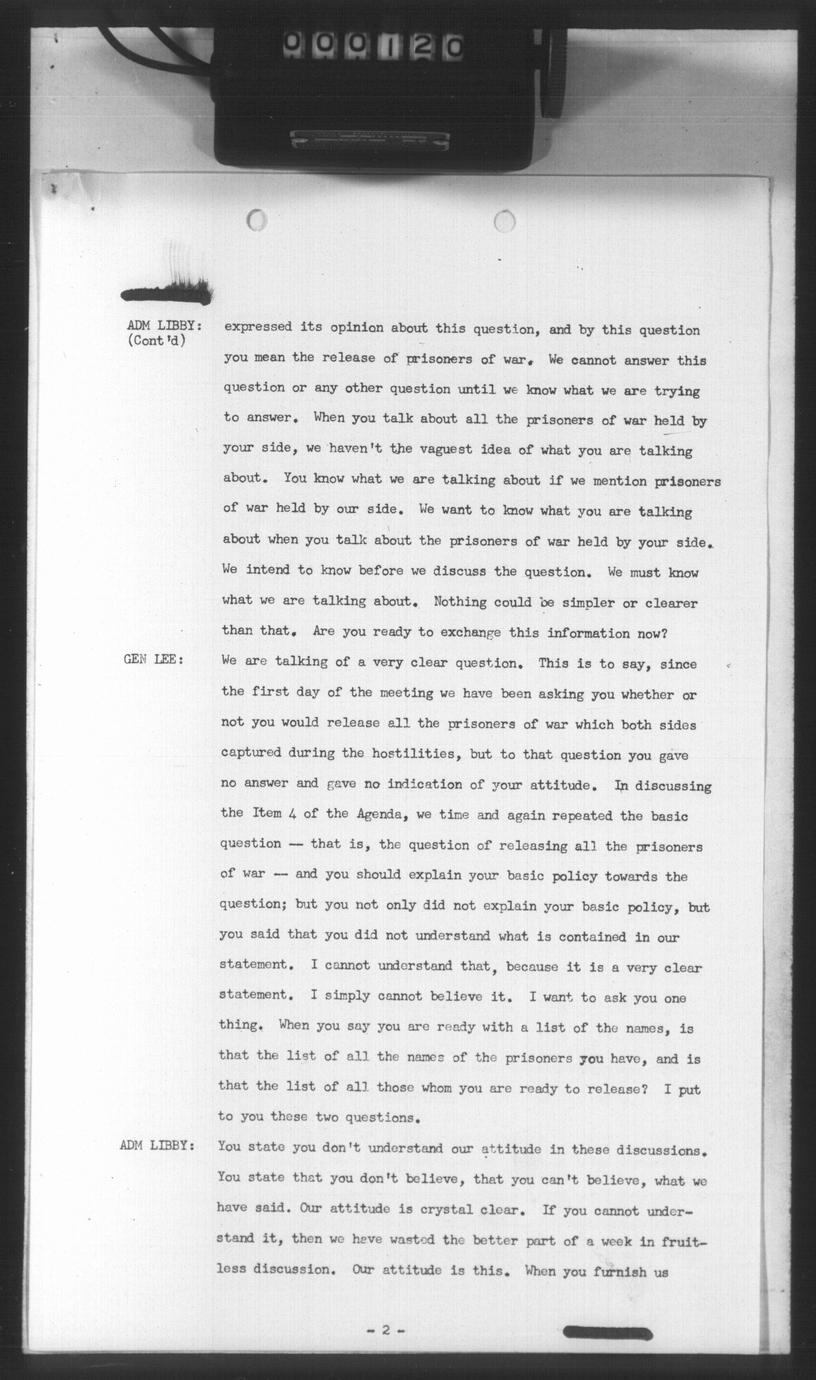 000120

ADM LIBBY: (Cont'd) expressed its opinion about this question, and by this question you mean the release of prisoners of war. We cannot answer this question or any other question until we know what we are trying to answer. When you talk about all the prisoners of war held by your side, we haven't the vaguest idea of what you are talking about. You know what we are talking about if we mention prisoners of war held by our side. We want to know what you are talking about when you talk about the prisoners of war held by your side. We intend to know before we discuss the question. We must know what we are talking about. Nothing could be simpler or clearer than that. Are you ready to exchange this information now?

GEN LEE: We are talking of a very clear question. This is to say, since the first day of the meeting we have been asking you whether or not you would release all the prisoners of war which both sides captured during the hostilities, but to that question you gave no answer and gave no indication of your attitude. In discussing the Item 4 of the Agenda, we time and again repeated the basic question -- that is, the question of releasing all the prisoners of war -- and you should explain your basic policy towards the question; but you not only did not explain your basic policy, but you said that you did not understand what is contained in our statement. I cannot understand that, because it is a very clear statement. I simply cannot believe it. I want to ask you one thing. When you say you are ready with a list of the names, is that the list of all the names of the prisoners you have, and is that the list of all those whom you are ready to release? I put to you these two questions.

ADM LIBBY: You state you don't understand our attitude in these discussions. You state that you don't believe, that you can't believe, what we have said. Our attitude is crystal clear. If you cannot understand it, then we have wasted the better part of a week in fruitless discussion. Our attitude is this. When you furnish us

- 2 -